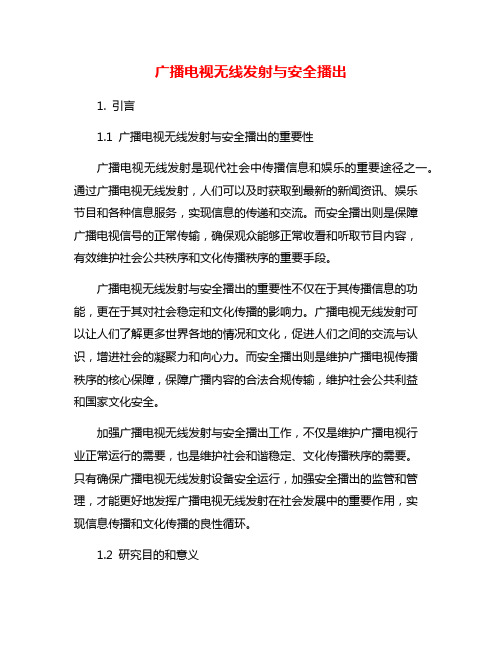 广播电视无线发射与安全播出

1. 引言

1.1 广播电视无线发射与安全播出的重要性

广播电视无线发射是现代社会中传播信息和娱乐的重要途径之一。通过广播电视无线发射，人们可以及时获取到最新的新闻资讯、娱乐节目和各种信息服务，实现信息的传递和交流。而安全播出则是保障广播电视信号的正常传输，确保观众能够正常收看和听取节目内容，有效维护社会公共秩序和文化传播秩序的重要手段。

广播电视无线发射与安全播出的重要性不仅在于其传播信息的功能，更在于其对社会稳定和文化传播的影响力。广播电视无线发射可以让人们了解更多世界各地的情况和文化，促进人们之间的交流与认识，增进社会的凝聚力和向心力。而安全播出则是维护广播电视传播秩序的核心保障，保障广播内容的合法合规传输，维护社会公共利益和国家文化安全。

加强广播电视无线发射与安全播出工作，不仅是维护广播电视行业正常运行的需要，也是维护社会和谐稳定、文化传播秩序的需要。只有确保广播电视无线发射设备安全运行，加强安全播出的监管和管理，才能更好地发挥广播电视无线发射在社会发展中的重要作用，实现信息传播和文化传播的良性循环。

1.2 研究目的和意义